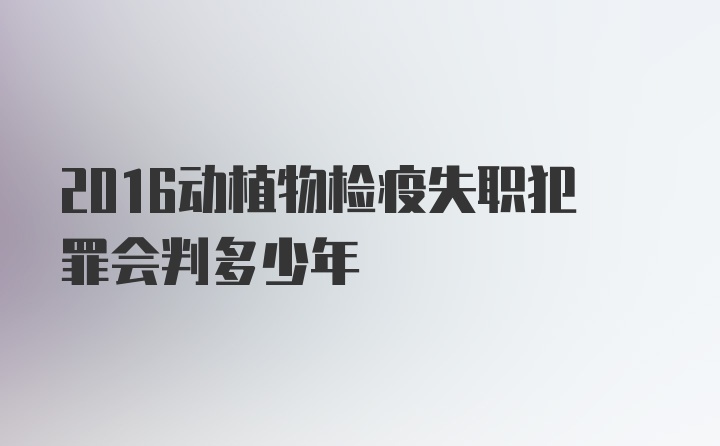 2016动植物检疫失职犯罪会判多少年